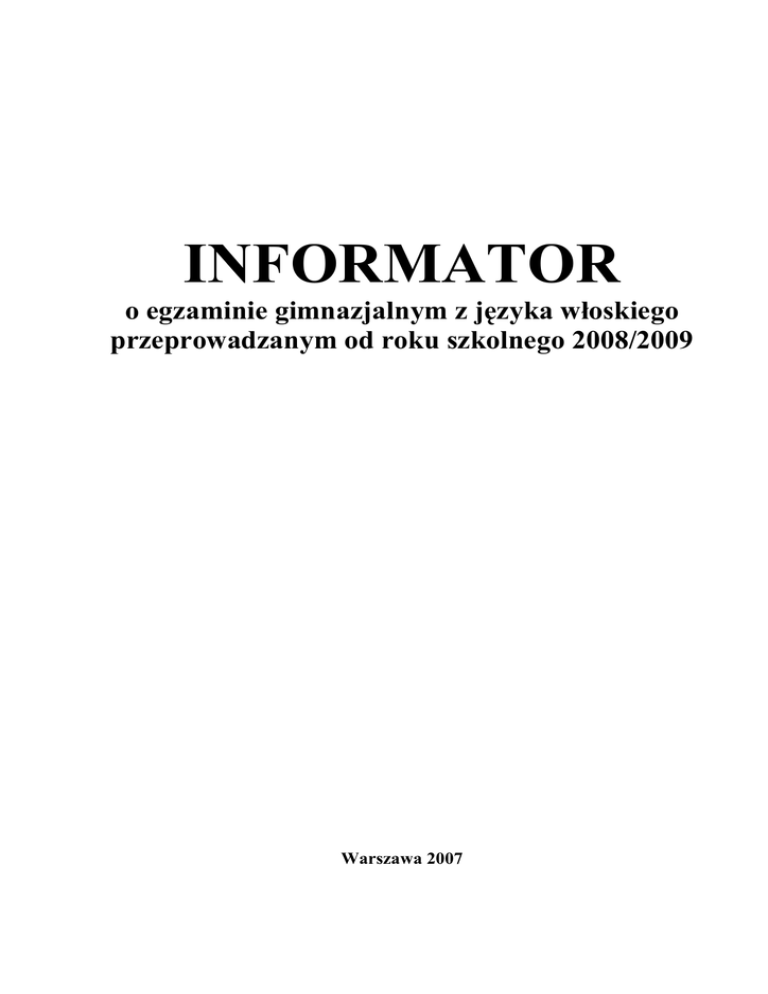 INFORMATOR

o egzaminie gimnazjalnym z języka włoskiego przeprowadzanym od roku szkolnego 2008/2009

Warszawa 2007